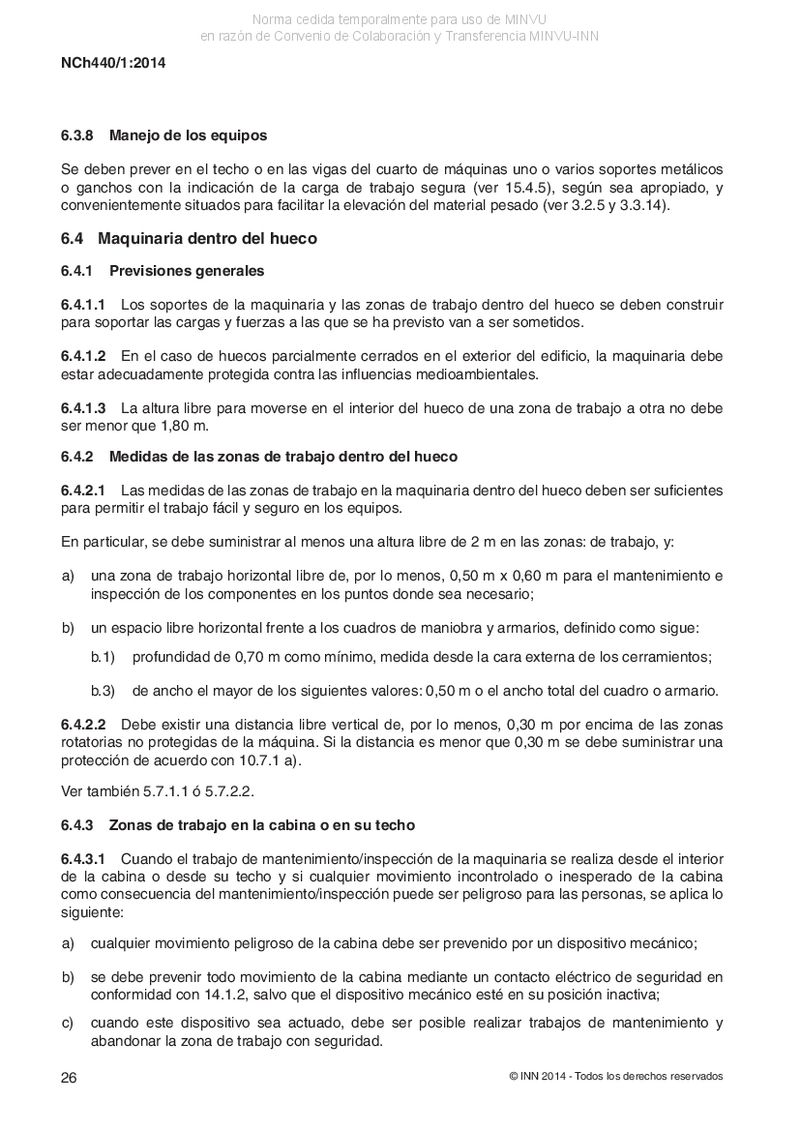 Norma cedida temporalmente para uso de MINVU
en razón de Convenio de Colaboración y Transferencia MINVU-INN

NCh440/1:2014

6.3.8 Manejo de los equipos

Se deben prever en el techo o en las vigas del cuarto de máquinas uno o varios soportes metálicos o ganchos con la indicación de la carga de trabajo segura (ver 15.4.5), según sea apropiado, y convenientemente situados para facilitar la elevación del material pesado (ver 3.2.5 y 3.3.14).

6.4 Maquinaria dentro del hueco

6.4.1 Previsiones generales

6.4.1.1 Los soportes de la maquinaria y las zonas de trabajo dentro del hueco se deben construir para soportar las cargas y fuerzas a las que se ha previsto van a ser sometidos.

6.4.1.2 En el caso de huecos parcialmente cerrados en el exterior del edificio, la maquinaria debe estar adecuadamente protegida contra las influencias medioambientales.

6.4.1.3 La altura libre para moverse en el interior del hueco de una zona de trabajo a otra no debe ser menor que 1,80 m.

6.4.2 Medidas de las zonas de trabajo dentro del hueco

6.4.2.1 Las medidas de las zonas de trabajo en la maquinaria dentro del hueco deben ser suficientes para permitir el trabajo fácil y seguro en los equipos.

En particular, se debe suministrar al menos una altura libre de 2 m en las zonas: de trabajo, y:

a) una zona de trabajo horizontal libre de, por lo menos, 0,50 m x 0,60 m para el mantenimiento e inspección de los componentes en los puntos donde sea necesario;

b) un espacio libre horizontal frente a los cuadros de maniobra y armarios, definido como sigue:

b.1) profundidad de 0,70 m como mínimo, medida desde la cara externa de los cerramientos;

b.3) de ancho el mayor de los siguientes valores: 0,50 m o el ancho total del cuadro o armario.

6.4.2.2 Debe existir una distancia libre vertical de, por lo menos, 0,30 m por encima de las zonas rotatorias no protegidas de la máquina. Si la distancia es menor que 0,30 m se debe suministrar una protección de acuerdo con 10.7.1 a).

Ver también 5.7.1.1 ó 5.7.2.2.

6.4.3 Zonas de trabajo en la cabina o en su techo

6.4.3.1 Cuando el trabajo de mantenimiento/inspección de la maquinaria se realiza desde el interior de la cabina o desde su techo y si cualquier movimiento incontrolado o inesperado de la cabina como consecuencia del mantenimiento/inspección puede ser peligroso para las personas, se aplica lo siguiente:

a) cualquier movimiento peligroso de la cabina debe ser prevenido por un dispositivo mecánico;

b) se debe prevenir todo movimiento de la cabina mediante un contacto eléctrico de seguridad en conformidad con 14.1.2, salvo que el dispositivo mecánico esté en su posición inactiva;

c) cuando este dispositivo sea actuado, debe ser posible realizar trabajos de mantenimiento y abandonar la zona de trabajo con seguridad.

26

© INN 2014 - Todos los derechos reservados